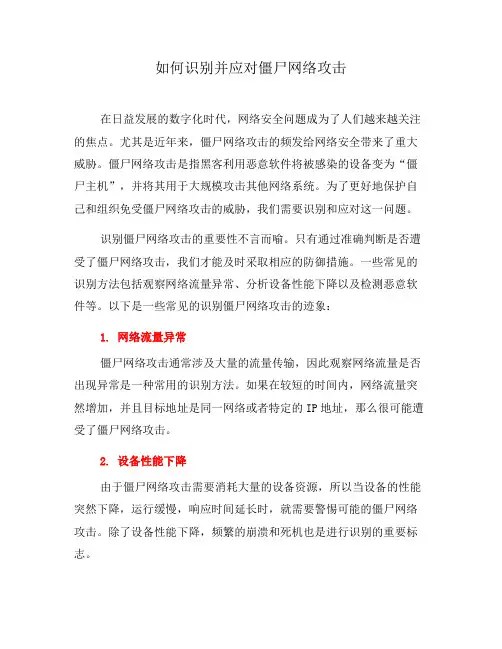 如何识别并应对僵尸网络攻击

在日益发展的数字化时代，网络安全问题成为了人们越来越关注的焦点。尤其是近年来，僵尸网络攻击的频发给网络安全带来了重大威胁。僵尸网络攻击是指黑客利用恶意软件将被感染的设备变为“僵尸主机”，并将其用于大规模攻击其他网络系统。为了更好地保护自己和组织免受僵尸网络攻击的威胁，我们需要识别和应对这一问题。

识别僵尸网络攻击的重要性不言而喻。只有通过准确判断是否遭受了僵尸网络攻击，我们才能及时采取相应的防御措施。一些常见的识别方法包括观察网络流量异常、分析设备性能下降以及检测恶意软件等。以下是一些常见的识别僵尸网络攻击的迹象：

1. 网络流量异常

僵尸网络攻击通常涉及大量的流量传输，因此观察网络流量是否出现异常是一种常用的识别方法。如果在较短的时间内，网络流量突然增加，并且目标地址是同一网络或者特定的 IP 地址，那么很可能遭受了僵尸网络攻击。

2. 设备性能下降

由于僵尸网络攻击需要消耗大量的设备资源，所以当设备的性能突然下降，运行缓慢，响应时间延长时，就需要警惕可能的僵尸网络攻击。除了设备性能下降，频繁的崩溃和死机也是进行识别的重要标志。